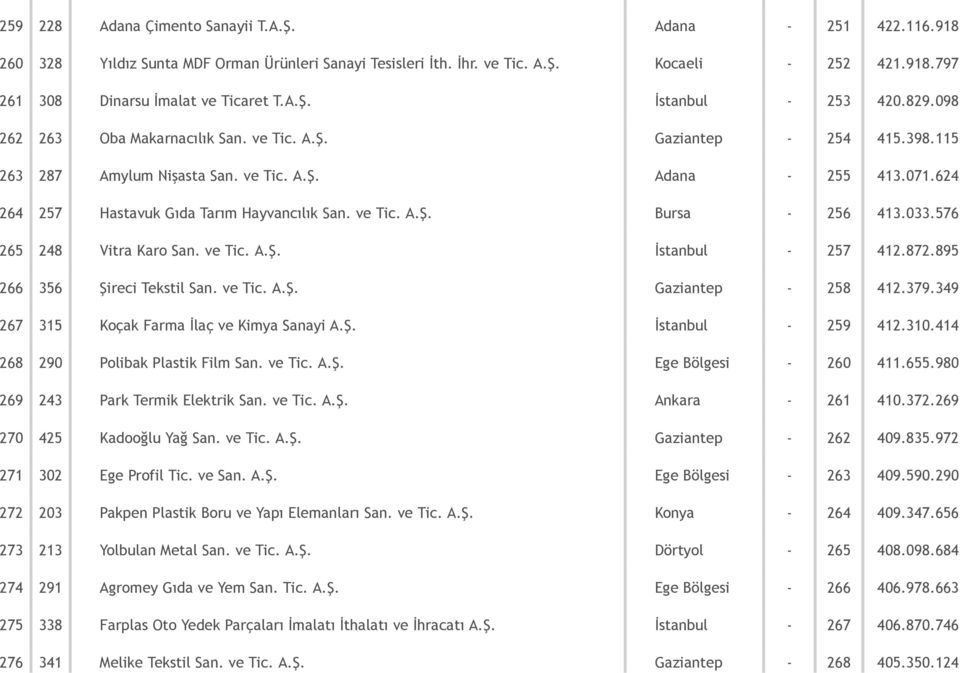 | 259 | 228 | Adana Çimento Sanayii T.A.Ş. | Adana | - | 251 | 422.116.918 |
|---|---|---|---|---|---|---|
| 260 | 328 | Yıldız Sunta MDF Orman Ürünleri Sanayi Tesisleri İth. İhr. ve Tic. A.Ş. | Kocaeli | - | 252 | 421.918.797 |
| 261 | 308 | Dinarsu İmalat ve Ticaret T.A.Ş. | İstanbul | - | 253 | 420.829.098 |
| 262 | 263 | Oba Makarnacılık San. ve Tic. A.Ş. | Gaziantep | - | 254 | 415.398.115 |
| 263 | 287 | Amylum Nişasta San. ve Tic. A.Ş. | Adana | - | 255 | 413.071.624 |
| 264 | 257 | Hastavuk Gıda Tarım Hayvancılık San. ve Tic. A.Ş. | Bursa | - | 256 | 413.033.576 |
| 265 | 248 | Vitra Karo San. ve Tic. A.Ş. | İstanbul | - | 257 | 412.872.895 |
| 266 | 356 | Şireci Tekstil San. ve Tic. A.Ş. | Gaziantep | - | 258 | 412.379.349 |
| 267 | 315 | Koçak Farma İlaç ve Kimya Sanayi A.Ş. | İstanbul | - | 259 | 412.310.414 |
| 268 | 290 | Polibak Plastik Film San. ve Tic. A.Ş. | Ege Bölgesi | - | 260 | 411.655.980 |
| 269 | 243 | Park Termik Elektrik San. ve Tic. A.Ş. | Ankara | - | 261 | 410.372.269 |
| 270 | 425 | Kadooğlu Yağ San. ve Tic. A.Ş. | Gaziantep | - | 262 | 409.835.972 |
| 271 | 302 | Ege Profil Tic. ve San. A.Ş. | Ege Bölgesi | - | 263 | 409.590.290 |
| 272 | 203 | Pakpen Plastik Boru ve Yapı Elemanları San. ve Tic. A.Ş. | Konya | - | 264 | 409.347.656 |
| 273 | 213 | Yolbulan Metal San. ve Tic. A.Ş. | Dörtyol | - | 265 | 408.098.684 |
| 274 | 291 | Agromey Gıda ve Yem San. Tic. A.Ş. | Ege Bölgesi | - | 266 | 406.978.663 |
| 275 | 338 | Farplas Oto Yedek Parçaları İmalatı İthalatı ve İhracatı A.Ş. | İstanbul | - | 267 | 406.870.746 |
| 276 | 341 | Melike Tekstil San. ve Tic. A.Ş. | Gaziantep | - | 268 | 405.350.124 |